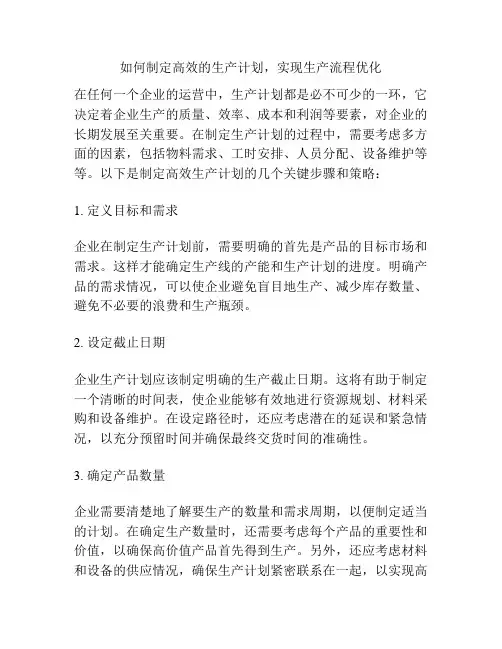 如何制定高效的生产计划，实现生产流程优化

在任何一个企业的运营中，生产计划都是必不可少的一环，它决定着企业生产的质量、效率、成本和利润等要素，对企业的长期发展至关重要。在制定生产计划的过程中，需要考虑多方面的因素，包括物料需求、工时安排、人员分配、设备维护等等。以下是制定高效生产计划的几个关键步骤和策略：

1. 定义目标和需求

企业在制定生产计划前，需要明确的首先是产品的目标市场和需求。这样才能确定生产线的产能和生产计划的进度。明确产品的需求情况，可以使企业避免盲目地生产、减少库存数量、避免不必要的浪费和生产瓶颈。

2. 设定截止日期

企业生产计划应该制定明确的生产截止日期。这将有助于制定一个清晰的时间表，使企业能够有效地进行资源规划、材料采购和设备维护。在设定路径时，还应考虑潜在的延误和紧急情况，以充分预留时间并确保最终交货时间的准确性。

3. 确定产品数量

企业需要清楚地了解要生产的数量和需求周期，以便制定适当的计划。在确定生产数量时，还需要考虑每个产品的重要性和价值，以确保高价值产品首先得到生产。另外，还应考虑材料和设备的供应情况，确保生产计划紧密联系在一起，以实现高